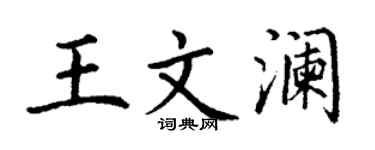 王文澜

词典网